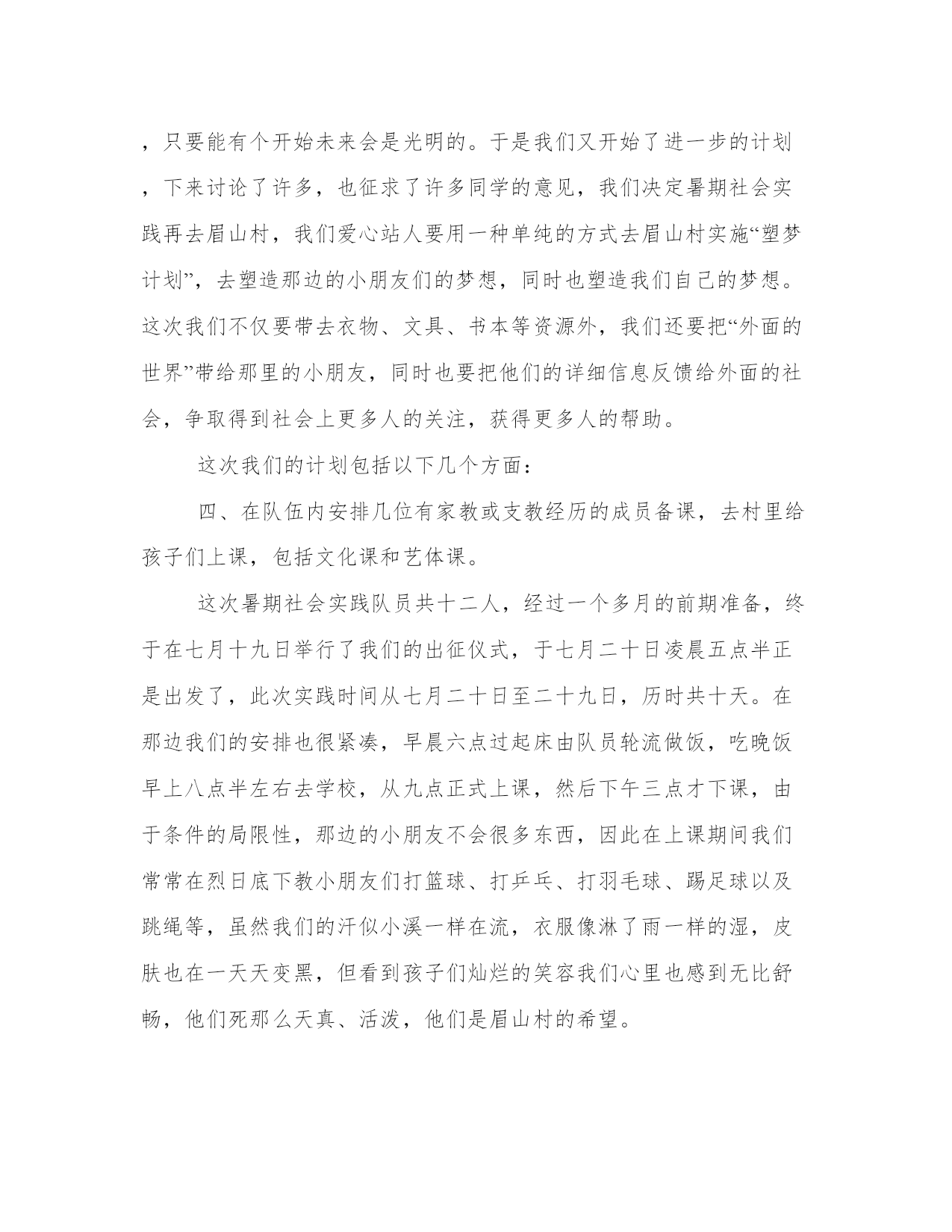 ，只要能有个开始未来会是光明的。于是我们又开始了进一步的计划，下来讨论了许多，也征求了许多同学的意见，我们决定暑期社会实践再去眉山村，我们爱心站人要用一种单纯的方式去眉山村实施“塑梦计划”，去塑造那边的小朋友们的梦想，同时也塑造我们自己的梦想。这次我们不仅要带去衣物、文具、书本等资源外，我们还要把“外面的世界”带给那里的小朋友，同时也要把他们的详细信息反馈给外面的社会，争取得到社会上更多人的关注，获得更多人的帮助。

这次我们的计划包括以下几个方面：

四、在队伍内安排几位有家教或支教经历的成员备课，去村里给孩子们上课，包括文化课和艺体课。

这次暑期社会实践队员共十二人，经过一个多月的前期准备，终于在七月十九日举行了我们的出征仪式，于七月二十日凌晨五点半正是出发了，此次实践时间从七月二十日至二十九日，历时共十天。在那边我们的安排也很紧凑，早晨六点过起床由队员轮流做饭，吃晚饭早上八点半左右去学校，从九点正式上课，然后下午三点才下课，由于条件的局限性，那边的小朋友不会很多东西，因此在上课期间我们常常在烈日底下教小朋友们打篮球、打乒乓、打羽毛球、踢足球以及跳绳等，虽然我们的汗似小溪一样在流，衣服像淋了雨一样的湿，皮肤也在一天天变黑，但看到孩子们灿烂的笑容我们心里也感到无比舒畅，他们死那么天真、活泼，他们是眉山村的希望。